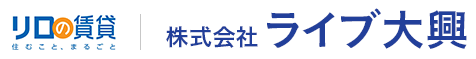 リロの賃貸
住むこと、まるごと

株式会社 ライブ大興